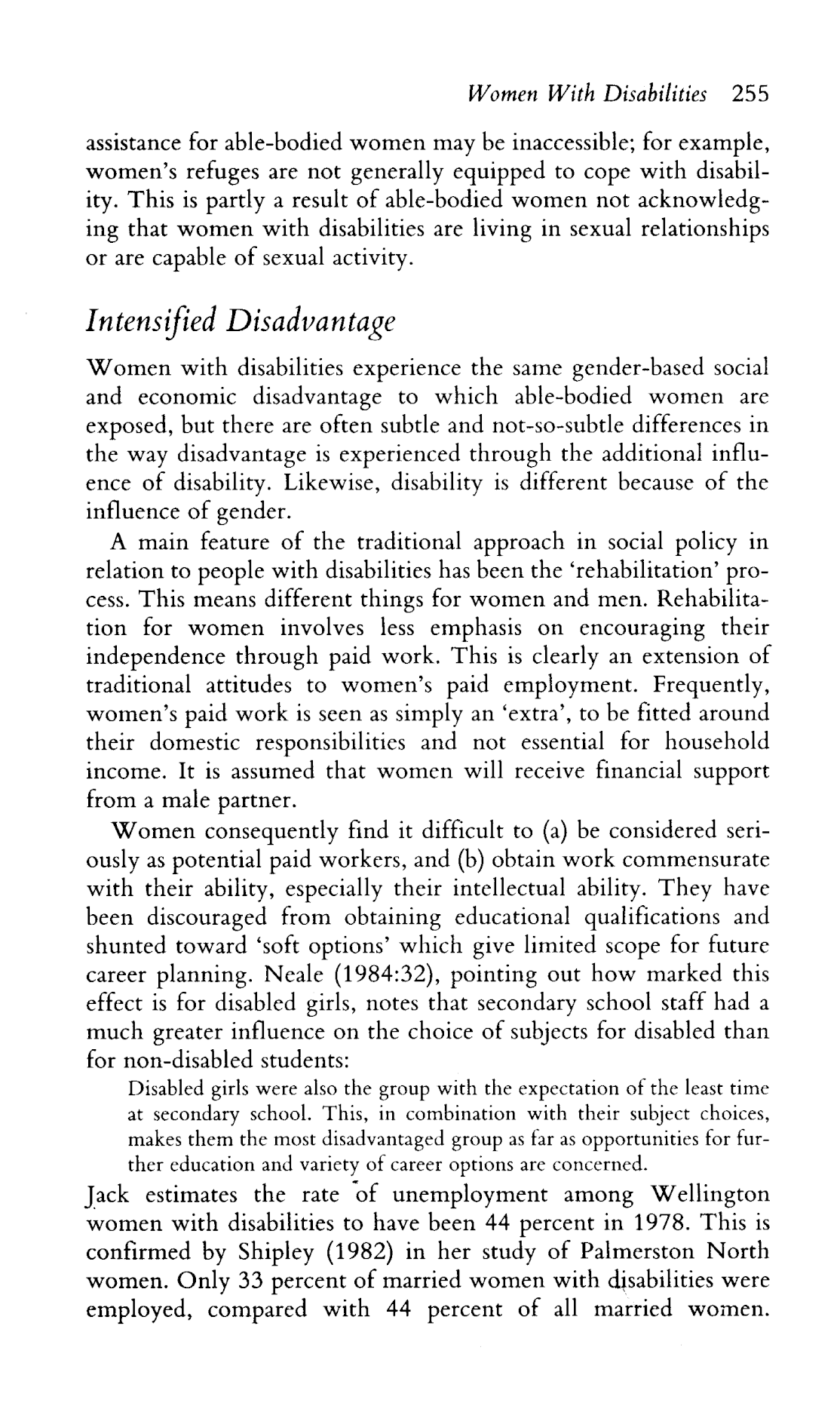 Women With Disabilities 255

assistance for able-bodied women may be inaccessible; for example, women's refuges are not generally equipped to cope with disability. This is partly a result of able-bodied women not acknowledging that women with disabilities are living in sexual relationships or are capable of sexual activity.

Intensified Disadvantage

Women with disabilities experience the same gender-based social and economic disadvantage to which able-bodied women are exposed, but there are often subtle and not-so-subtle differences in the way disadvantage is experienced through the additional influence of disability. Likewise, disability is different because of the influence of gender.

A main feature of the traditional approach in social policy in relation to people with disabilities has been the 'rehabilitation' process. This means different things for women and men. Rehabilitation for women involves less emphasis on encouraging their independence through paid work. This is clearly an extension of traditional attitudes to women's paid employment. Frequently, women's paid work is seen as simply an 'extra', to be fitted around their domestic responsibilities and not essential for household income. It is assumed that women will receive financial support from a male partner.

Women consequently find it difficult to (a) be considered seriously as potential paid workers, and (b) obtain work commensurate with their ability, especially their intellectual ability. They have been discouraged from obtaining educational qualifications and shunted toward 'soft options' which give limited scope for future career planning. Neale (1984:32), pointing out how marked this effect is for disabled girls, notes that secondary school staff had a much greater influence on the choice of subjects for disabled than for non-disabled students:

Disabled girls were also the group with the expectation of the least time at secondary school. This, in combination with their subject choices, makes them the most disadvantaged group as far as opportunities for further education and variety of career options are concerned.

Jack estimates the rate of unemployment among Wellington women with disabilities to have been 44 percent in 1978. This is confirmed by Shipley (1982) in her study of Palmerston North women. Only 33 percent of married women with disabilities were employed, compared with 44 percent of all married women.